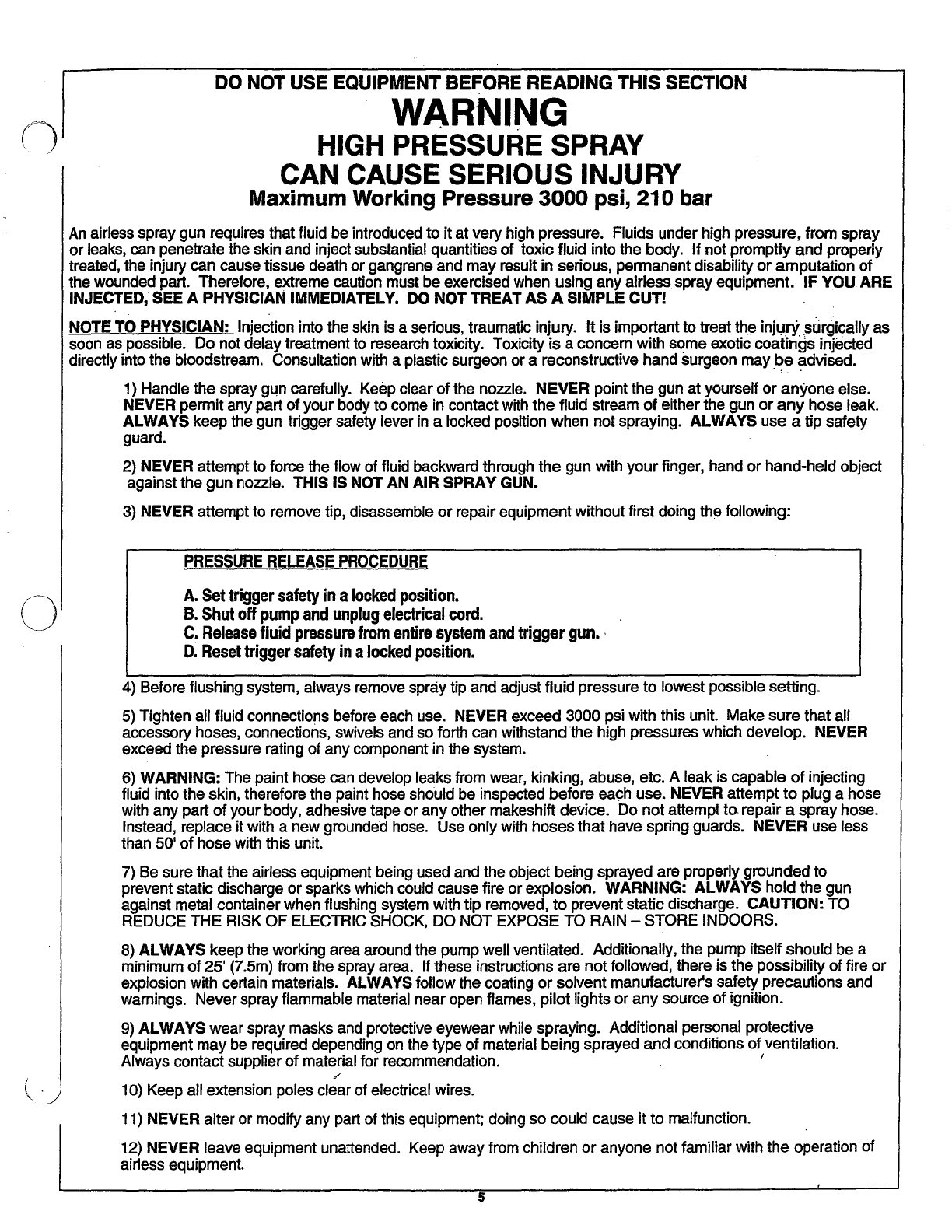 DO NOT USE EQUIPMENT BEFORE READING THIS SECTION

WARNING

HIGH PRESSURE SPRAY
CAN CAUSE SERIOUS INJURY

Maximum Working Pressure 3000 psi, 210 bar

An airless spray gun requires that fluid be introduced to it at very high pressure. Fluids under high pressure, from spray or leaks, can penetrate the skin and inject substantial quantities of toxic fluid into the body. If not promptly and properly treated, the injury can cause tissue death or gangrene and may result in serious, permanent disability or amputation of the wounded part. Therefore, extreme caution must be exercised when using any airless spray equipment. IF YOU ARE INJECTED, SEE A PHYSICIAN IMMEDIATELY. DO NOT TREAT AS A SIMPLE CUT!

NOTE TO PHYSICIAN: Injection into the skin is a serious, traumatic injury. It is important to treat the injury surgically as soon as possible. Do not delay treatment to research toxicity. Toxicity is a concern with some exotic coatings injected directly into the bloodstream. Consultation with a plastic surgeon or a reconstructive hand surgeon may be advised.

1) Handle the spray gun carefully. Keep clear of the nozzle. NEVER point the gun at yourself or anyone else. NEVER permit any part of your body to come in contact with the fluid stream of either the gun or any hose leak. ALWAYS keep the gun trigger safety lever in a locked position when not spraying. ALWAYS use a tip safety guard.

2) NEVER attempt to force the flow of fluid backward through the gun with your finger, hand or hand-held object against the gun nozzle. THIS IS NOT AN AIR SPRAY GUN.

3) NEVER attempt to remove tip, disassemble or repair equipment without first doing the following:

PRESSURE RELEASE PROCEDURE

A. Set trigger safety in a locked position.
B. Shut off pump and unplug electrical cord.
C. Release fluid pressure from entire system and trigger gun.
D. Reset trigger safety in a locked position.

4) Before flushing system, always remove spray tip and adjust fluid pressure to lowest possible setting.

5) Tighten all fluid connections before each use. NEVER exceed 3000 psi with this unit. Make sure that all accessory hoses, connections, swivels and so forth can withstand the high pressures which develop. NEVER exceed the pressure rating of any component in the system.

6) WARNING: The paint hose can develop leaks from wear, kinking, abuse, etc. A leak is capable of injecting fluid into the skin, therefore the paint hose should be inspected before each use. NEVER attempt to plug a hose with any part of your body, adhesive tape or any other makeshift device. Do not attempt to repair a spray hose. Instead, replace it with a new grounded hose. Use only with hoses that have spring guards. NEVER use less than 50' of hose with this unit.

7) Be sure that the airless equipment being used and the object being sprayed are properly grounded to prevent static discharge or sparks which could cause fire or explosion. WARNING: ALWAYS hold the gun against metal container when flushing system with tip removed, to prevent static discharge. CAUTION: TO REDUCE THE RISK OF ELECTRIC SHOCK, DO NOT EXPOSE TO RAIN – STORE INDOORS.

8) ALWAYS keep the working area around the pump well ventilated. Additionally, the pump itself should be a minimum of 25' (7.5m) from the spray area. If these instructions are not followed, there is the possibility of fire or explosion with certain materials. ALWAYS follow the coating or solvent manufacturer's safety precautions and warnings. Never spray flammable material near open flames, pilot lights or any source of ignition.

9) ALWAYS wear spray masks and protective eyewear while spraying. Additional personal protective equipment may be required depending on the type of material being sprayed and conditions of ventilation. Always contact supplier of material for recommendation.

10) Keep all extension poles clear of electrical wires.

11) NEVER alter or modify any part of this equipment; doing so could cause it to malfunction.

12) NEVER leave equipment unattended. Keep away from children or anyone not familiar with the operation of airless equipment.

5